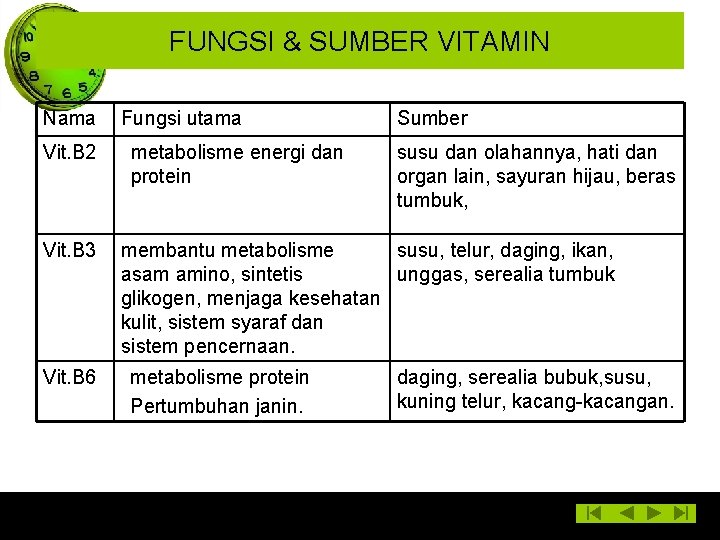 FUNGSI & SUMBER VITAMIN

| Nama | Fungsi utama | Sumber |
|---|---|---|
| Vit.B2 | metabolisme energi dan protein | susu dan olahannya, hati dan organ lain, sayuran hijau, beras tumbuk, |
| Vit.B3 | membantu metabolisme asam amino, sintetis glikogen, menjaga kesehatan kulit, sistem syaraf dan sistem pencernaan. | susu, telur, daging, ikan, unggas, serealia tumbuk |
| Vit.B6 | metabolisme protein Pertumbuhan janin. | daging, serealia bubuk,susu, kuning telur, kacang-kacangan. |